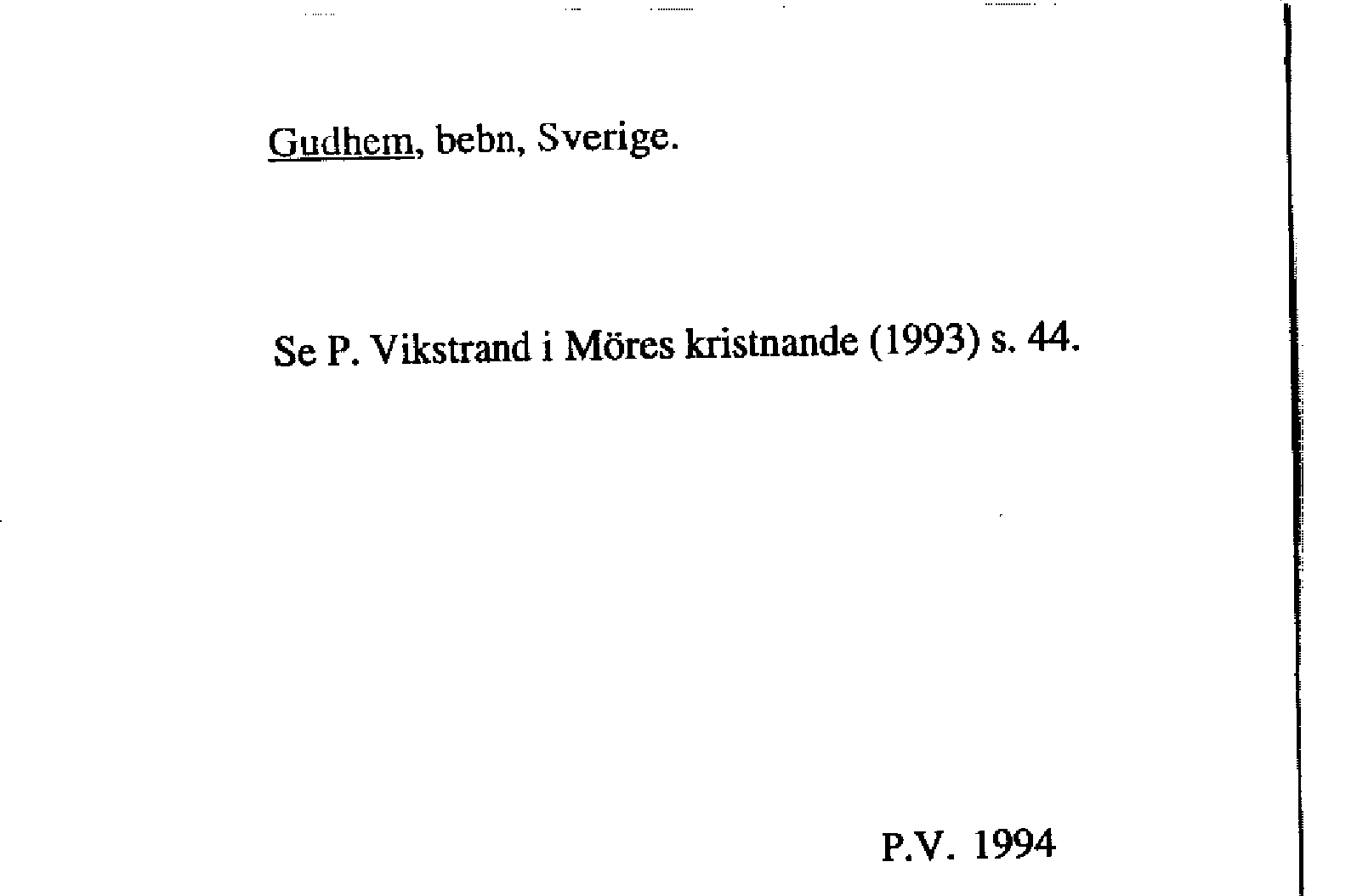 Gudhem, bebn, Sverige.

Se P. Vikstrand i Möres kristnande (1993) s. 44.

P.V. 1994